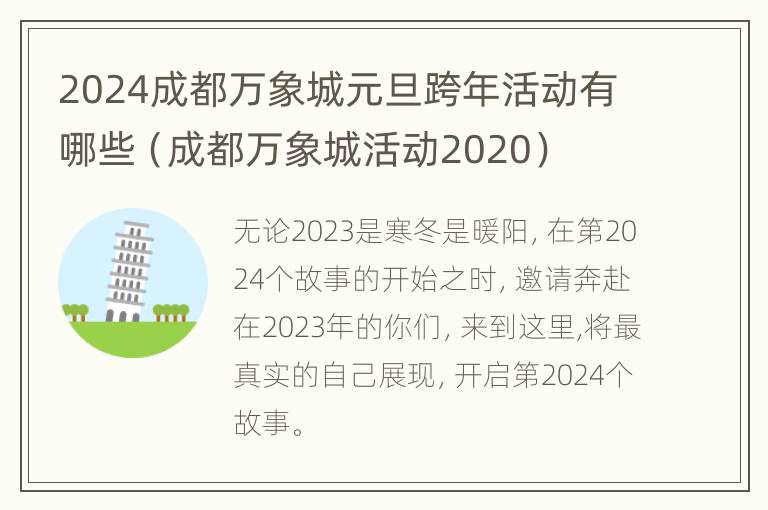 2024成都万象城元旦跨年活动有哪些（成都万象城活动2020）

无论2023是寒冬是暖阳, 在第2024个故事的开始之时, 邀请奔赴在2023年的你们, 来到这里,将最真实的自己展现, 开启第2024个故事。